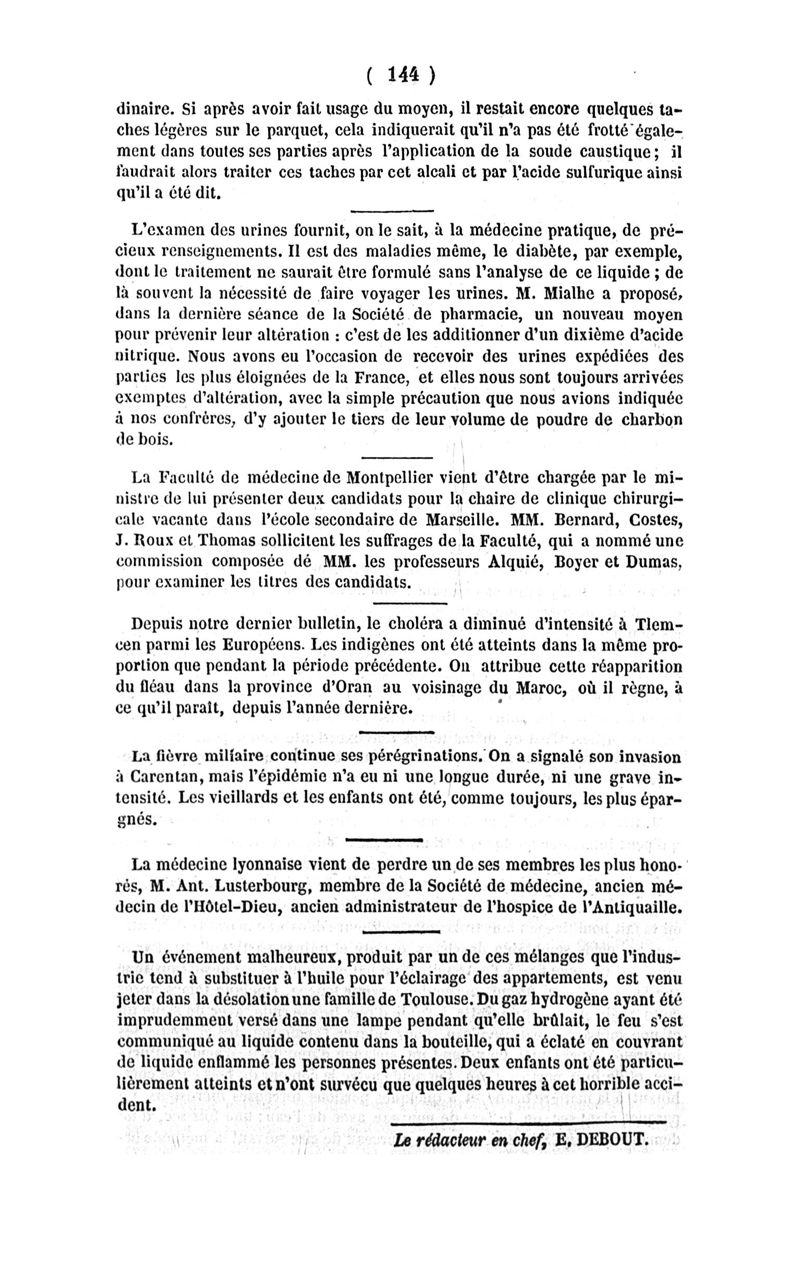 ( 144 )

dinaire. Si après avoir fait usage du moyen, il restait encore quelques taches légères sur le parquet, cela indiquerait qu'il n'a pas été frotté également dans toutes ses parties après l'application de la soude caustique ; il faudrait alors traiter ces taches par cet alcali et par l'acide sulfurique ainsi qu'il a été dit.

L'examen des urines fournit, on le sait, à la médecine pratique, de précieux renseignements. Il est des maladies même, le diabète, par exemple, dont le traitement ne saurait être formulé sans l'analyse de ce liquide ; de là souvent la nécessité de faire voyager les urines. M. Mialhe a proposé, dans la dernière séance de la Société de pharmacie, un nouveau moyen pour prévenir leur altération : c'est de les additionner d'un dixième d'acide nitrique. Nous avons eu l'occasion de recevoir des urines expédiées des parties les plus éloignées de la France, et elles nous sont toujours arrivées exemptes d'altération, avec la simple précaution que nous avions indiquée à nos confrères, d'y ajouter le tiers de leur volume de poudre de charbon de bois.

La Faculté de médecine de Montpellier vient d'être chargée par le ministre de lui présenter deux candidats pour la chaire de clinique chirurgicale vacante dans l'école secondaire de Marseille. MM. Bernard, Costes, J. Roux et Thomas sollicitent les suffrages de la Faculté, qui a nommé une commission composée dé MM. les professeurs Alquié, Boyer et Dumas, pour examiner les titres des candidats.

Depuis notre dernier bulletin, le choléra a diminué d'intensité à Tlemcen parmi les Européens. Les indigènes ont été atteints dans la même proportion que pendant la période précédente. On attribue cette réapparition du fléau dans la province d'Oran au voisinage du Maroc, où il règne, à ce qu'il paraît, depuis l'année dernière.

La fièvre miliaire continue ses pérégrinations. On a signalé son invasion à Carentan, mais l'épidémie n'a eu ni une longue durée, ni une grave intensité. Les vieillards et les enfants ont été, comme toujours, les plus épargnés.

La médecine lyonnaise vient de perdre un de ses membres les plus honorés, M. Ant. Lusterbourg, membre de la Société de médecine, ancien médecin de l'Hôtel-Dieu, ancien administrateur de l'hospice de l'Antiquaille.

Un événement malheureux, produit par un de ces mélanges que l'industrie tend à substituer à l'huile pour l'éclairage des appartements, est venu jeter dans la désolation une famille de Toulouse. Du gaz hydrogène ayant été imprudemment versé dans une lampe pendant qu'elle brûlait, le feu s'est communiqué au liquide contenu dans la bouteille, qui a éclaté en couvrant de liquide enflammé les personnes présentes. Deux enfants ont été particulièrement atteints et n'ont survécu que quelques heures à cet horrible accident.

Le rédacteur en chef, E. DEBOUT.